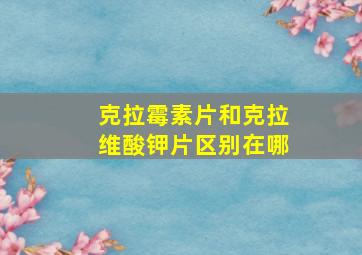 克拉霉素片和克拉维酸钾片区别在哪